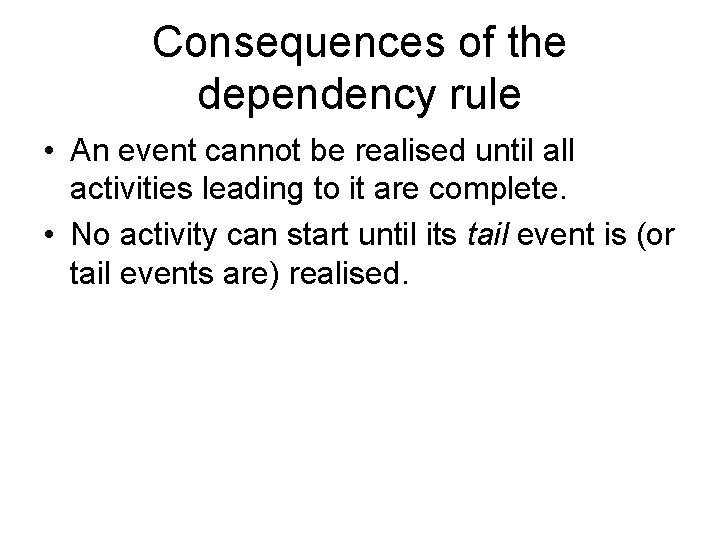 Consequences of the dependency rule

• An event cannot be realised until all activities leading to it are complete.
• No activity can start until its tail event is (or tail events are) realised.